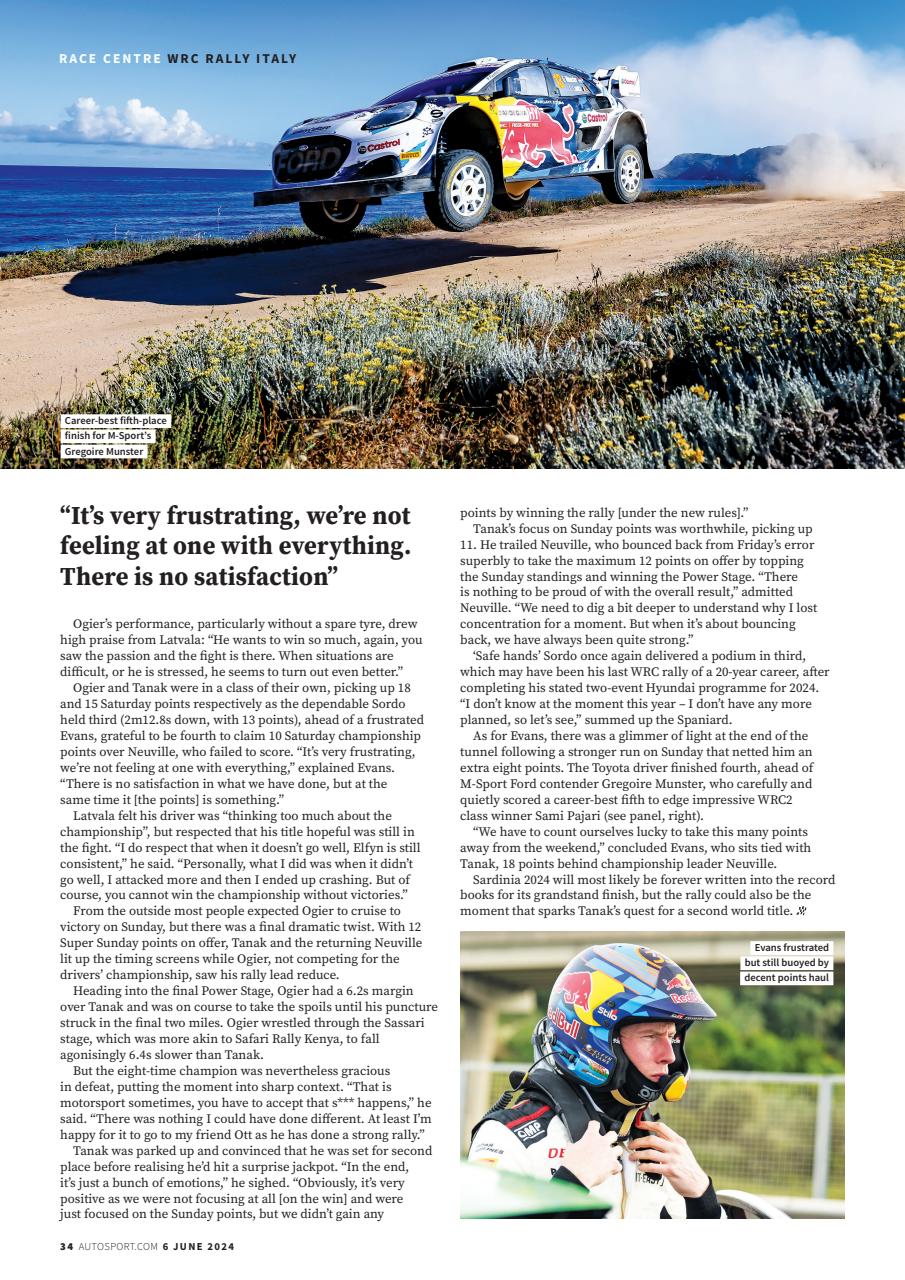 RACE CENTRE WRC RALLY ITALY

Career-best fifth-place finish for M-Sport's Gregoire Munster

"It's very frustrating, we're not feeling at one with everything. There is no satisfaction"

Ogier's performance, particularly without a spare tyre, drew high praise from Latvala: "He wants to win so much, again, you saw the passion and the fight is there. When situations are difficult, or he is stressed, he seems to turn out even better."

Ogier and Tanak were in a class of their own, picking up 18 and 15 Saturday points respectively as the dependable Sordo held third (2m12.8s down, with 13 points), ahead of a frustrated Evans, grateful to be fourth to claim 10 Saturday championship points over Neuville, who failed to score. "It's very frustrating, we're not feeling at one with everything," explained Evans. "There is no satisfaction in what we have done, but at the same time it [the points] is something."

Latvala felt his driver was "thinking too much about the championship", but respected that his title hopeful was still in the fight. "I do respect that when it doesn't go well, Elfyn is still consistent," he said. "Personally, what I did was when it didn't go well, I attacked more and then I ended up crashing. But of course, you cannot win the championship without victories."

From the outside most people expected Ogier to cruise to victory on Sunday, but there was a final dramatic twist. With 12 Super Sunday points on offer, Tanak and the returning Neuville lit up the timing screens while Ogier, not competing for the drivers' championship, saw his rally lead reduce.

Heading into the final Power Stage, Ogier had a 6.2s margin over Tanak and was on course to take the spoils until his puncture struck in the final two miles. Ogier wrestled through the Sassari stage, which was more akin to Safari Rally Kenya, to fall agonisingly 6.4s slower than Tanak.

But the eight-time champion was nevertheless gracious in defeat, putting the moment into sharp context. "That is motorsport sometimes, you have to accept that s*** happens," he said. "There was nothing I could have done different. At least I'm happy for it to go to my friend Ott as he has done a strong rally."

Tanak was parked up and convinced that he was set for second place before realising he'd hit a surprise jackpot. "In the end, it's just a bunch of emotions," he sighed. "Obviously, it's very positive as we were not focusing at all [on the win] and were just focused on the Sunday points, but we didn't gain any points by winning the rally [under the new rules]."

Tanak's focus on Sunday points was worthwhile, picking up 11. He trailed Neuville, who bounced back from Friday's error superbly to take the maximum 12 points on offer by topping the Sunday standings and winning the Power Stage. "There is nothing to be proud of with the overall result," admitted Neuville. "We need to dig a bit deeper to understand why I lost concentration for a moment. But when it's about bouncing back, we have always been quite strong."

'Safe hands' Sordo once again delivered a podium in third, which may have been his last WRC rally of a 20-year career, after completing his stated two-event Hyundai programme for 2024. "I don't know at the moment this year – I don't have any more planned, so let's see," summed up the Spaniard.

As for Evans, there was a glimmer of light at the end of the tunnel following a stronger run on Sunday that netted him an extra eight points. The Toyota driver finished fourth, ahead of M-Sport Ford contender Gregoire Munster, who carefully and quietly scored a career-best fifth to edge impressive WRC2 class winner Sami Pajari (see panel, right).

"We have to count ourselves lucky to take this many points away from the weekend," concluded Evans, who sits tied with Tanak, 18 points behind championship leader Neuville.

Sardinia 2024 will most likely be forever written into the record books for its grandstand finish, but the rally could also be the moment that sparks Tanak's quest for a second world title.

Evans frustrated but still buoyed by decent points haul

34 AUTOSPORT.COM 6 JUNE 2024